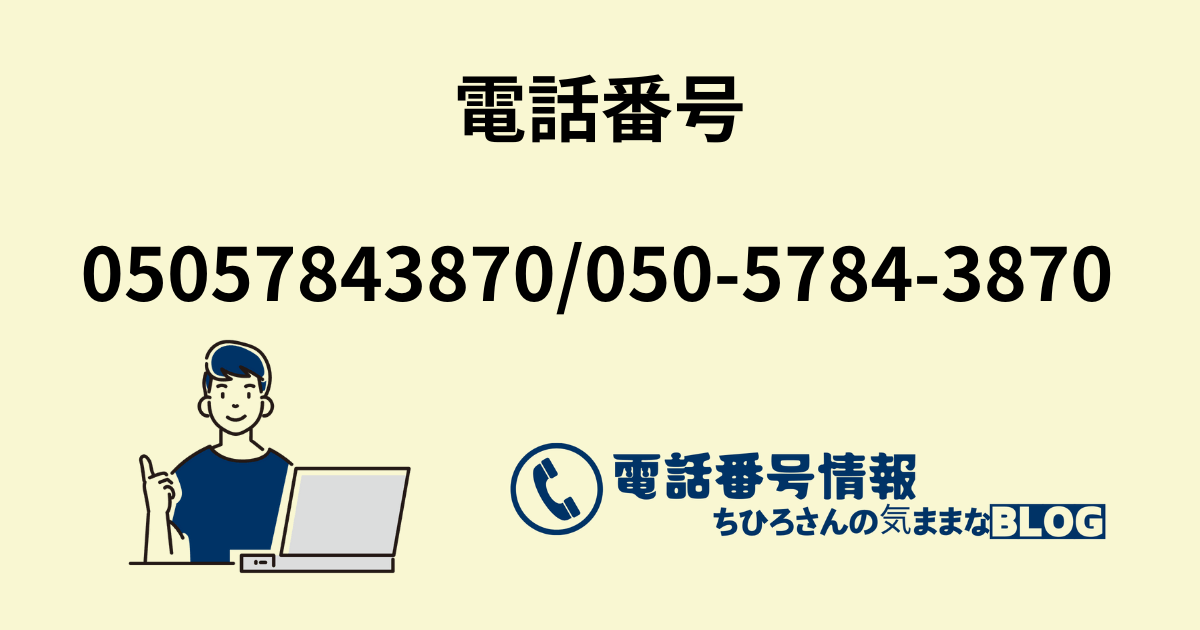 電話番号

05057843870/050-5784-3870

電話番号情報
ちひろさんの気ままなBLOG